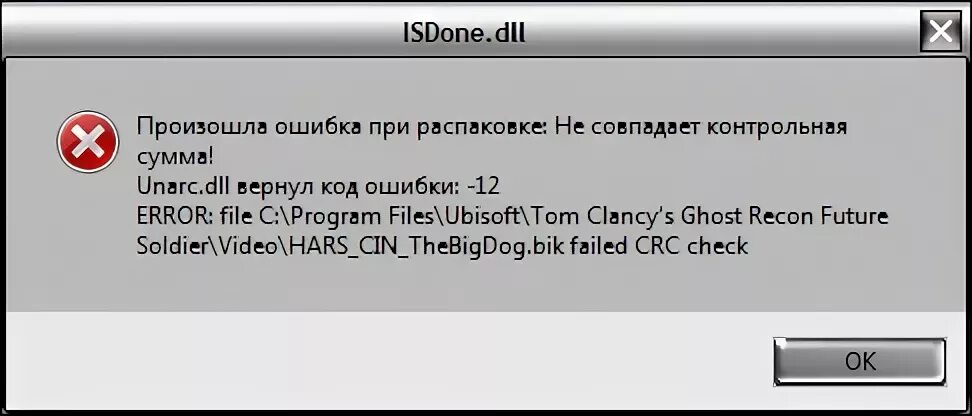 ISDone.dll

Произошла ошибка при распаковке: Не совпадает контрольная сумма!
Unarc.dll вернул код ошибки: -12
ERROR: file C:\Program Files\Ubisoft\Tom Clancy's Ghost Recon Future Soldier\Video\HARS_CIN_TheBigDog.bik failed CRC check

OK